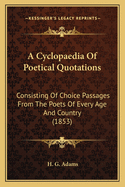 KESSINGER'S LEGACY REPRINTS

A Cyclopaedia Of Poetical Quotations

Consisting Of Choice Passages From The Poets Of Every Age And Country (1853)

H. G. Adams